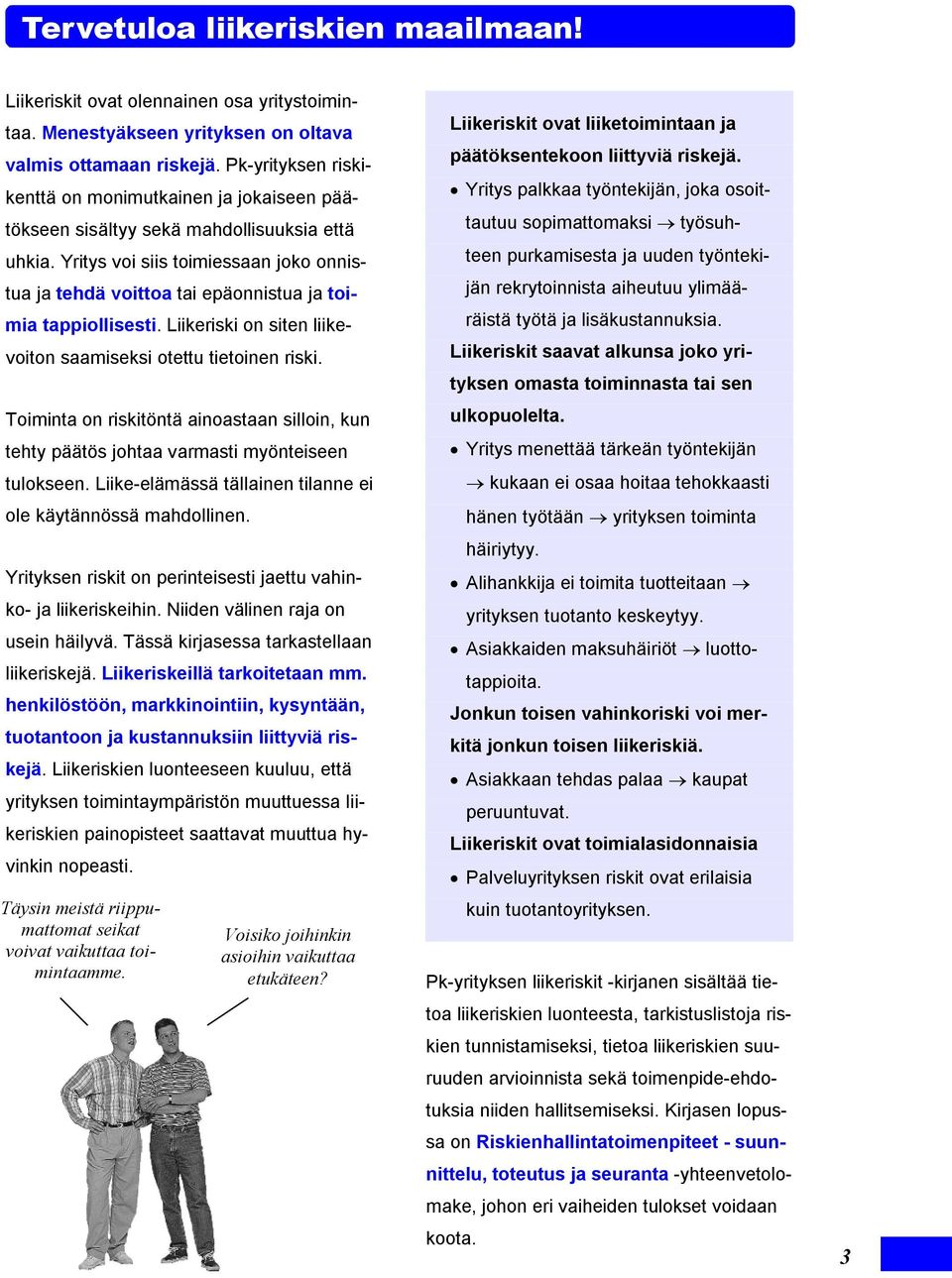 Tervetuloa liikeriskien maailmaan!

Liikeriskit ovat olennainen osa yritystoimintaa. Menestyäkseen yrityksen on oltava valmis ottamaan riskejä. Pk-yrityksen riskikenttä on monimutkainen ja jokaiseen päätökseen sisältyy sekä mahdollisuuksia että uhkia. Yritys voi siis toimiessaan joko onnistua ja tehdä voittoa tai epäonnistua ja toimia tappiollisesti. Liikeriski on siten liikevoiton saamiseksi otettu tietoinen riski.

Toiminta on riskitöntä ainoastaan silloin, kun tehty päätös johtaa varmasti myönteiseen tulokseen. Liike-elämässä tällainen tilanne ei ole käytännössä mahdollinen.

Yrityksen riskit on perinteisesti jaettu vahinko- ja liikeriskeihin. Niiden välinen raja on usein häilyvä. Tässä kirjasessa tarkastellaan liikeriskejä. Liikeriskeillä tarkoitetaan mm. henkilöstöön, markkinointiin, kysyntään, tuotantoon ja kustannuksiin liittyviä riskejä. Liikeriskien luonteeseen kuuluu, että yrityksen toimintaympäristön muuttuessa liikeriskien painopisteet saattavat muuttua hyvinkin nopeasti.

Täysin meistä riippumattomat seikat voivat vaikuttaa toimintaamme.

Voisiko joihinkin asioihin vaikuttaa etukäteen?

Liikeriskit ovat liiketoimintaan ja päätöksentekoon liittyviä riskejä.
• Yritys palkkaa työntekijän, joka osoittautuu sopimattomaksi → työsuhteen purkamisesta ja uuden työntekijän rekrytoinnista aiheutuu ylimääräistä työtä ja lisäkustannuksia.
Liikeriskit saavat alkunsa joko yrityksen omasta toiminnasta tai sen ulkopuolelta.
• Yritys menettää tärkeän työntekijän → kukaan ei osaa hoitaa tehokkaasti hänen työtään → yrityksen toiminta häiriytyy.
• Alihankkija ei toimita tuotteitaan → yrityksen tuotanto keskeytyy.
• Asiakkaiden maksuhäiriöt → luottotappioita.
Jonkun toisen vahinkoriski voi merkitä jonkun toisen liikeriskiä.
• Asiakkaan tehdas palaa → kaupat peruuntuvat.
Liikeriskit ovat toimialasidonnaisia
• Palveluyrityksen riskit ovat erilaisia kuin tuotantoyrityksen.

Pk-yrityksen liikeriskit -kirjanen sisältää tietoa liikeriskien luonteesta, tarkistuslistoja riskien tunnistamiseksi, tietoa liikeriskien suuruuden arvioinnista sekä toimenpide-ehdotuksia niiden hallitsemiseksi. Kirjasen lopussa on Riskienhallintatoimenpiteet - suunnittelu, toteutus ja seuranta -yhteenvetolomake, johon eri vaiheiden tulokset voidaan koota.

3